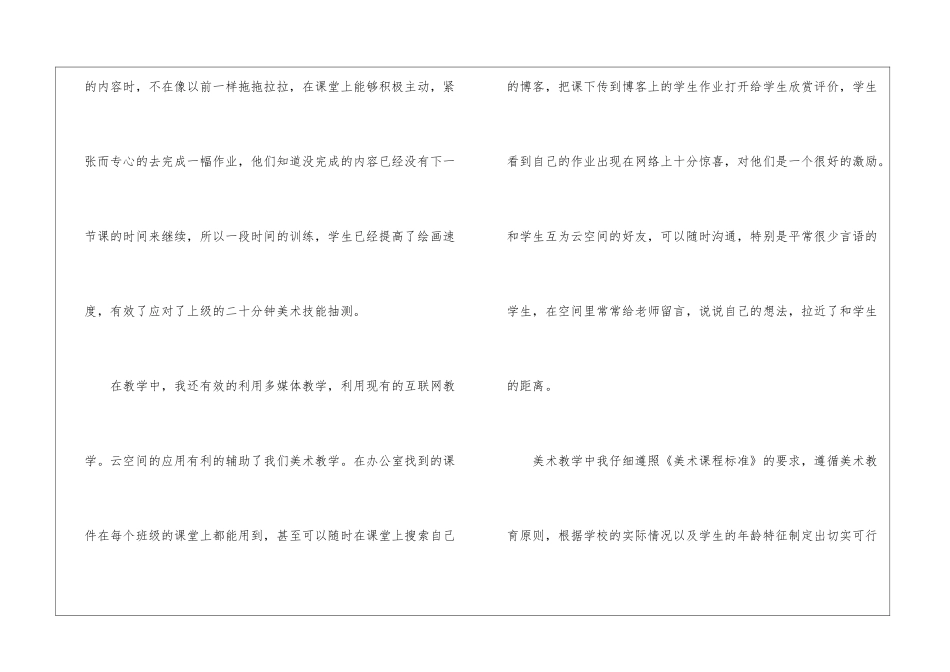 的内容时，不在像以前一样拖拖拉拉，在课堂上能够积极主动，紧张而专心的去完成一幅作业，他们知道没完成的内容已经没有下一节课的时间来继续，所以一段时间的训练，学生已经提高了绘画速度，有效了应对了上级的二十分钟美术技能抽测。

在教学中，我还有效的利用多媒体教学，利用现有的互联网教学。云空间的应用有利的辅助了我们美术教学。在办公室找到的课件在每个班级的课堂上都能用到，甚至可以随时在课堂上搜索自己的博客，把课下传到博客上的学生作业打开给学生欣赏评价，学生看到自己的作业出现在网络上十分惊喜，对他们是一个很好的激励。和学生互为云空间的好友，可以随时沟通，特别是平常很少言语的学生，在空间里常常给老师留言，说说自己的想法，拉近了和学生的距离。

美术教学中我仔细遵照《美术课程标准》的要求，遵循美术教育原则，根据学校的实际情况以及学生的年龄特征制定出切实可行